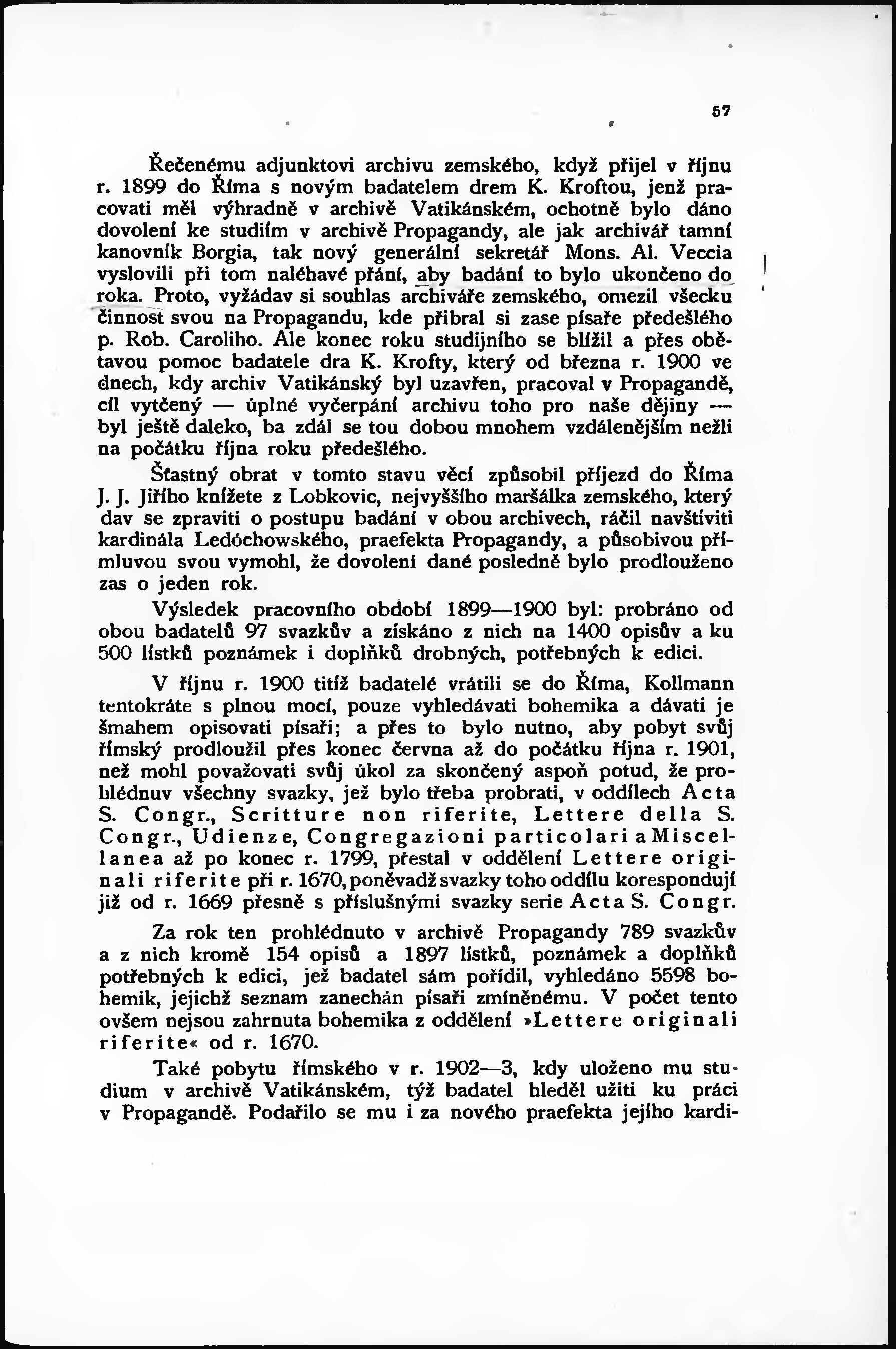 57

Řečenému adjunktovi archivu zemského, když přijel v říjnu r. 1899 do Říma s novým badatelem drem K. Kroftou, jenž pracovati měl výhradně v archivě Vatikánském, ochotně bylo dáno dovolení ke studiím v archivě Propagandy, ale jak archivář tamní kanovník Borgia, tak nový generální sekretář Mons. Al. Veccia vyslovili při tom naléhavé přání, aby badání to bylo ukončeno do roka. Proto, vyžádav si souhlas archiváře zemského, omezil všecku činnost svou na Propagandu, kde přibral si zase písaře předešlého p. Rob. Caroliho. Ale konec roku studijního se blížil a přes obětavou pomoc badatele dra K. Krofty, který od března r. 1900 ve dnech, kdy archiv Vatikánský byl uzavřen, pracoval v Propagandě, cíl vytčený — úplné vyčerpání archivu toho pro naše dějiny — byl ještě daleko, ba zdál se tou dobou mnohem vzdálenějším nežli na počátku října roku předešlého.

Šťastný obrat v tomto stavu věcí způsobil příjezd do Říma J. J. Jiřího knížete z Lobkovic, nejvyššího maršálka zemského, který dav se zpraviti o postupu badání v obou archivech, ráčil navštíviti kardinála Ledóchowského, praefekta Propagandy, a působivou přímluvou svou vymohl, že dovolení dané posledně bylo prodlouženo zas o jeden rok.

Výsledek pracovního období 1899—1900 byl: probráno od obou badatelů 97 svazkův a získáno z nich na 1400 opisův a ku 500 lístků poznámek i doplňků drobných, potřebných k edici.

V říjnu r. 1900 titíž badatelé vrátili se do Říma, Kollmann tentokráte s plnou mocí, pouze vyhledávati bohemika a dávati je šmahem opisovati písaři; a přes to bylo nutno, aby pobyt svůj římský prodloužil přes konec června až do počátku října r. 1901, než mohl považovati svůj úkol za skončený aspoň potud, že prohlédnuv všechny svazky, jež bylo třeba probrati, v oddílech Acta S. Congr., Scritture non riferite, Lettere della S. Congr., Udienze, Congregazioni particolari a Miscellanea až po konec r. 1799, přestal v oddělení Lettere originali riferite při r. 1670, poněvadž svazky toho oddílu korespondují již od r. 1669 přesně s příslušnými svazky serie Acta S. Congr.

Za rok ten prohlédnuto v archivě Propagandy 789 svazkův a z nich kromě 154 opisů a 1897 lístků, poznámek a doplňků potřebných k edici, jež badatel sám pořídil, vyhledáno 5598 bohemik, jejichž seznam zanechán písaři zmíněnému. V počet tento ovšem nejsou zahrnuta bohemika z oddělení »Lettere originali riferite« od r. 1670.

Také pobytu římského v r. 1902—3, kdy uloženo mu studium v archivě Vatikánském, týž badatel hleděl užiti ku práci v Propagandě. Podařilo se mu i za nového praefekta jejího kardi-